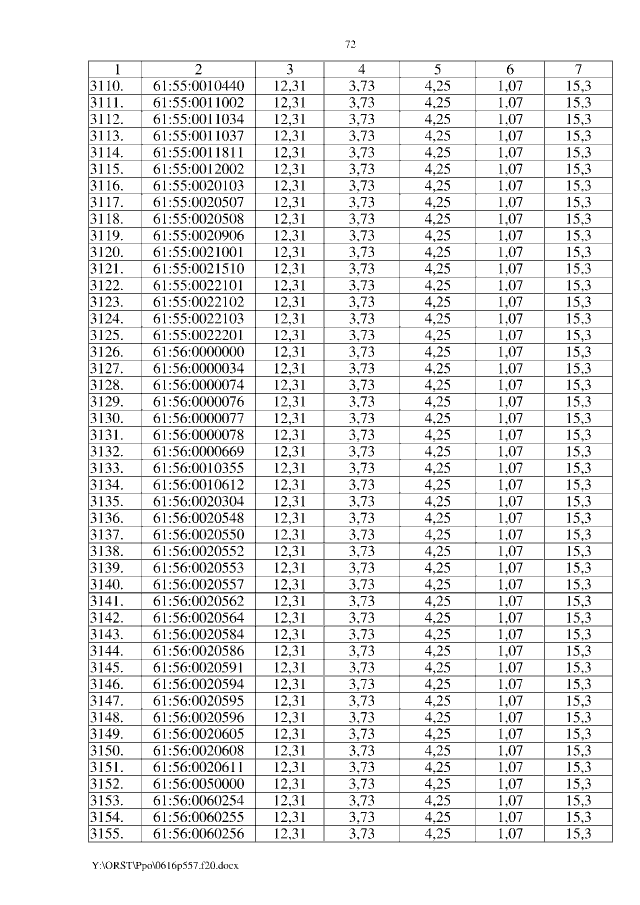 72

| 1 | 2 | 3 | 4 | 5 | 6 | 7 |
|---|---|---|---|---|---|---|
| 3110. | 61:55:0010440 | 12,31 | 3,73 | 4,25 | 1,07 | 15,3 |
| 3111. | 61:55:0011002 | 12,31 | 3,73 | 4,25 | 1,07 | 15,3 |
| 3112. | 61:55:0011034 | 12,31 | 3,73 | 4,25 | 1,07 | 15,3 |
| 3113. | 61:55:0011037 | 12,31 | 3,73 | 4,25 | 1,07 | 15,3 |
| 3114. | 61:55:0011811 | 12,31 | 3,73 | 4,25 | 1,07 | 15,3 |
| 3115. | 61:55:0012002 | 12,31 | 3,73 | 4,25 | 1,07 | 15,3 |
| 3116. | 61:55:0020103 | 12,31 | 3,73 | 4,25 | 1,07 | 15,3 |
| 3117. | 61:55:0020507 | 12,31 | 3,73 | 4,25 | 1,07 | 15,3 |
| 3118. | 61:55:0020508 | 12,31 | 3,73 | 4,25 | 1,07 | 15,3 |
| 3119. | 61:55:0020906 | 12,31 | 3,73 | 4,25 | 1,07 | 15,3 |
| 3120. | 61:55:0021001 | 12,31 | 3,73 | 4,25 | 1,07 | 15,3 |
| 3121. | 61:55:0021510 | 12,31 | 3,73 | 4,25 | 1,07 | 15,3 |
| 3122. | 61:55:0022101 | 12,31 | 3,73 | 4,25 | 1,07 | 15,3 |
| 3123. | 61:55:0022102 | 12,31 | 3,73 | 4,25 | 1,07 | 15,3 |
| 3124. | 61:55:0022103 | 12,31 | 3,73 | 4,25 | 1,07 | 15,3 |
| 3125. | 61:55:0022201 | 12,31 | 3,73 | 4,25 | 1,07 | 15,3 |
| 3126. | 61:56:0000000 | 12,31 | 3,73 | 4,25 | 1,07 | 15,3 |
| 3127. | 61:56:0000034 | 12,31 | 3,73 | 4,25 | 1,07 | 15,3 |
| 3128. | 61:56:0000074 | 12,31 | 3,73 | 4,25 | 1,07 | 15,3 |
| 3129. | 61:56:0000076 | 12,31 | 3,73 | 4,25 | 1,07 | 15,3 |
| 3130. | 61:56:0000077 | 12,31 | 3,73 | 4,25 | 1,07 | 15,3 |
| 3131. | 61:56:0000078 | 12,31 | 3,73 | 4,25 | 1,07 | 15,3 |
| 3132. | 61:56:0000669 | 12,31 | 3,73 | 4,25 | 1,07 | 15,3 |
| 3133. | 61:56:0010355 | 12,31 | 3,73 | 4,25 | 1,07 | 15,3 |
| 3134. | 61:56:0010612 | 12,31 | 3,73 | 4,25 | 1,07 | 15,3 |
| 3135. | 61:56:0020304 | 12,31 | 3,73 | 4,25 | 1,07 | 15,3 |
| 3136. | 61:56:0020548 | 12,31 | 3,73 | 4,25 | 1,07 | 15,3 |
| 3137. | 61:56:0020550 | 12,31 | 3,73 | 4,25 | 1,07 | 15,3 |
| 3138. | 61:56:0020552 | 12,31 | 3,73 | 4,25 | 1,07 | 15,3 |
| 3139. | 61:56:0020553 | 12,31 | 3,73 | 4,25 | 1,07 | 15,3 |
| 3140. | 61:56:0020557 | 12,31 | 3,73 | 4,25 | 1,07 | 15,3 |
| 3141. | 61:56:0020562 | 12,31 | 3,73 | 4,25 | 1,07 | 15,3 |
| 3142. | 61:56:0020564 | 12,31 | 3,73 | 4,25 | 1,07 | 15,3 |
| 3143. | 61:56:0020584 | 12,31 | 3,73 | 4,25 | 1,07 | 15,3 |
| 3144. | 61:56:0020586 | 12,31 | 3,73 | 4,25 | 1,07 | 15,3 |
| 3145. | 61:56:0020591 | 12,31 | 3,73 | 4,25 | 1,07 | 15,3 |
| 3146. | 61:56:0020594 | 12,31 | 3,73 | 4,25 | 1,07 | 15,3 |
| 3147. | 61:56:0020595 | 12,31 | 3,73 | 4,25 | 1,07 | 15,3 |
| 3148. | 61:56:0020596 | 12,31 | 3,73 | 4,25 | 1,07 | 15,3 |
| 3149. | 61:56:0020605 | 12,31 | 3,73 | 4,25 | 1,07 | 15,3 |
| 3150. | 61:56:0020608 | 12,31 | 3,73 | 4,25 | 1,07 | 15,3 |
| 3151. | 61:56:0020611 | 12,31 | 3,73 | 4,25 | 1,07 | 15,3 |
| 3152. | 61:56:0050000 | 12,31 | 3,73 | 4,25 | 1,07 | 15,3 |
| 3153. | 61:56:0060254 | 12,31 | 3,73 | 4,25 | 1,07 | 15,3 |
| 3154. | 61:56:0060255 | 12,31 | 3,73 | 4,25 | 1,07 | 15,3 |
| 3155. | 61:56:0060256 | 12,31 | 3,73 | 4,25 | 1,07 | 15,3 |

Y:\ORST\Ppo\0616p557.f20.docx